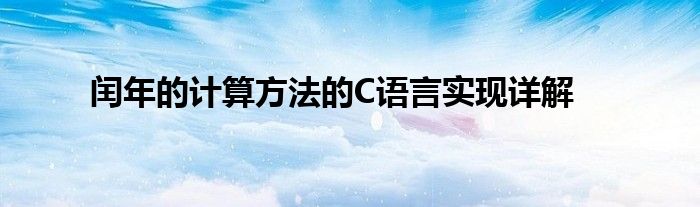 闰年的计算方法的C语言实现详解